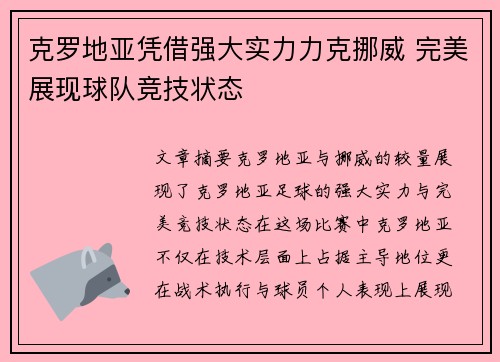 克罗地亚凭借强大实力力克挪威 完美展现球队竞技状态

文章摘要克罗地亚与挪威的较量展现了克罗地亚足球的强大实力与完美竞技状态在这场比赛中克罗地亚不仅在技术层面上占据主导地位更在战术执行与球员个人表现上展现